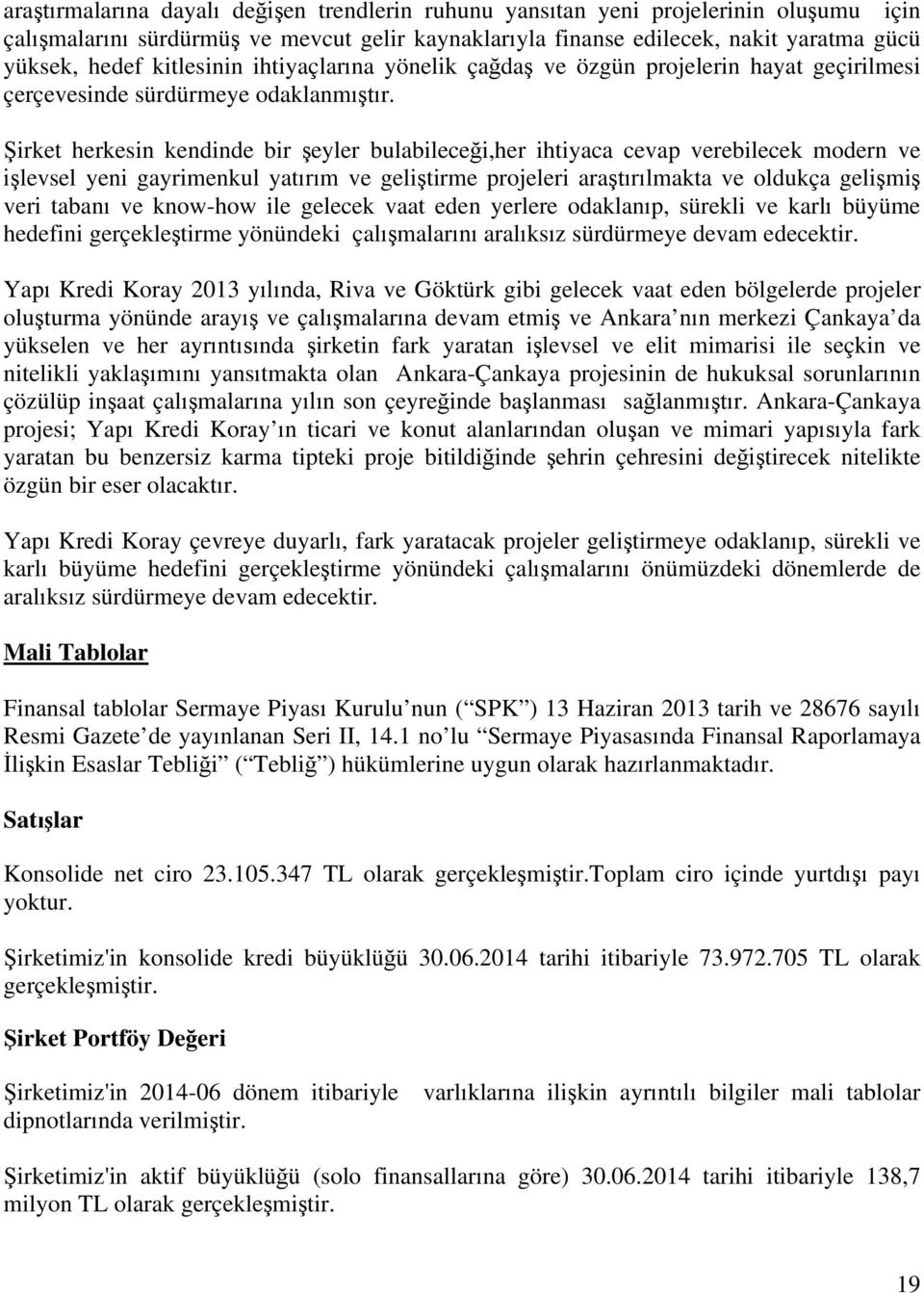 araştırmalarına dayalı değişen trendlerin ruhunu yansıtan yeni projelerinin oluşumu için çalışmalarını sürdürmüş ve mevcut gelir kaynaklarıyla finanse edilecek, nakit yaratma gücü yüksek, hedef kitlesinin ihtiyaçlarına yönelik çağdaş ve özgün projelerin hayat geçirilmesi çerçevesinde sürdürmeye odaklanmıştır.

Şirket herkesin kendinde bir şeyler bulabileceği,her ihtiyaca cevap verebilecek modern ve işlevsel yeni gayrimenkul yatırım ve geliştirme projeleri araştırılmakta ve oldukça gelişmiş veri tabanı ve know-how ile gelecek vaat eden yerlere odaklanıp, sürekli ve karlı büyüme hedefini gerçekleştirme yönündeki çalışmalarını aralıksız sürdürmeye devam edecektir.

Yapı Kredi Koray 2013 yılında, Riva ve Göktürk gibi gelecek vaat eden bölgelerde projeler oluşturma yönünde arayış ve çalışmalarına devam etmiş ve Ankara nın merkezi Çankaya da yükselen ve her ayrıntısında şirketin fark yaratan işlevsel ve elit mimarisi ile seçkin ve nitelikli yaklaşımını yansıtmakta olan Ankara-Çankaya projesinin de hukuksal sorunlarının çözülüp inşaat çalışmalarına yılın son çeyreğinde başlanması sağlanmıştır. Ankara-Çankaya projesi; Yapı Kredi Koray ın ticari ve konut alanlarından oluşan ve mimari yapısıyla fark yaratan bu benzersiz karma tipteki proje bitildiğinde şehrin çehresini değiştirecek nitelikte özgün bir eser olacaktır.

Yapı Kredi Koray çevreye duyarlı, fark yaratacak projeler geliştirmeye odaklanıp, sürekli ve karlı büyüme hedefini gerçekleştirme yönündeki çalışmalarını önümüzdeki dönemlerde de aralıksız sürdürmeye devam edecektir.

Mali Tablolar

Finansal tablolar Sermaye Piyası Kurulu nun ( SPK ) 13 Haziran 2013 tarih ve 28676 sayılı Resmi Gazete de yayınlanan Seri II, 14.1 no lu Sermaye Piyasasında Finansal Raporlamaya İlişkin Esaslar Tebliği ( Tebliğ ) hükümlerine uygun olarak hazırlanmaktadır.

Satışlar

Konsolide net ciro 23.105.347 TL olarak gerçekleşmiştir.Toplam ciro içinde yurtdışı payı yoktur.

Şirketimiz'in konsolide kredi büyüklüğü 30.06.2014 tarihi itibariyle 73.972.705 TL olarak gerçekleşmiştir.

Şirket Portföy Değeri

Şirketimiz'in 2014-06 dönem itibariyle varlıklarına ilişkin ayrıntılı bilgiler mali tablolar dipnotlarında verilmiştir.

Şirketimiz'in aktif büyüklüğü (solo finansallarına göre) 30.06.2014 tarihi itibariyle 138,7 milyon TL olarak gerçekleşmiştir.

19